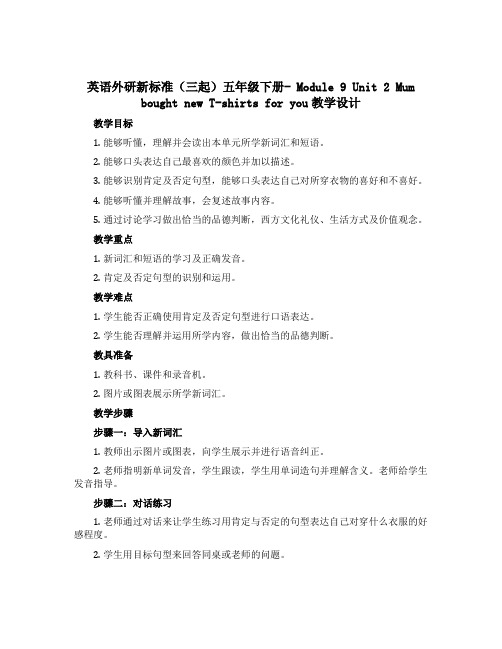 英语外研新标准（三起）五年级下册- Module 9 Unit 2 Mum bought new T-shirts for you 教学设计

教学目标

1. 能够听懂，理解并会读出本单元所学新词汇和短语。

2. 能够口头表达自己最喜欢的颜色并加以描述。

3. 能够识别肯定及否定句型，能够口头表达自己对所穿衣物的喜好和不喜好。

4. 能够听懂并理解故事，会复述故事内容。

5. 通过讨论学习做出恰当的品德判断，西方文化礼仪、生活方式及价值观念。

教学重点

1. 新词汇和短语的学习及正确发音。

2. 肯定及否定句型的识别和运用。

教学难点

1. 学生能否正确使用肯定及否定句型进行口语表达。

2. 学生能否理解并运用所学内容，做出恰当的品德判断。

教具准备

1. 教科书、课件和录音机。

2. 图片或图表展示所学新词汇。

教学步骤

步骤一：导入新词汇

1. 教师出示图片或图表，向学生展示并进行语音纠正。

2. 老师指明新单词发音，学生跟读，学生用单词造句并理解含义。老师给学生发音指导。

步骤二：对话练习

1. 老师通过对话来让学生练习用肯定与否定的句型表达自己对穿什么衣服的好感程度。

2. 学生用目标句型来回答同桌或老师的问题。